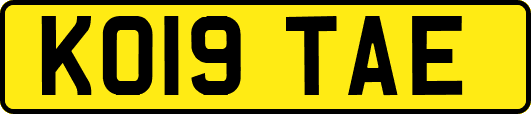 KO19 TAE